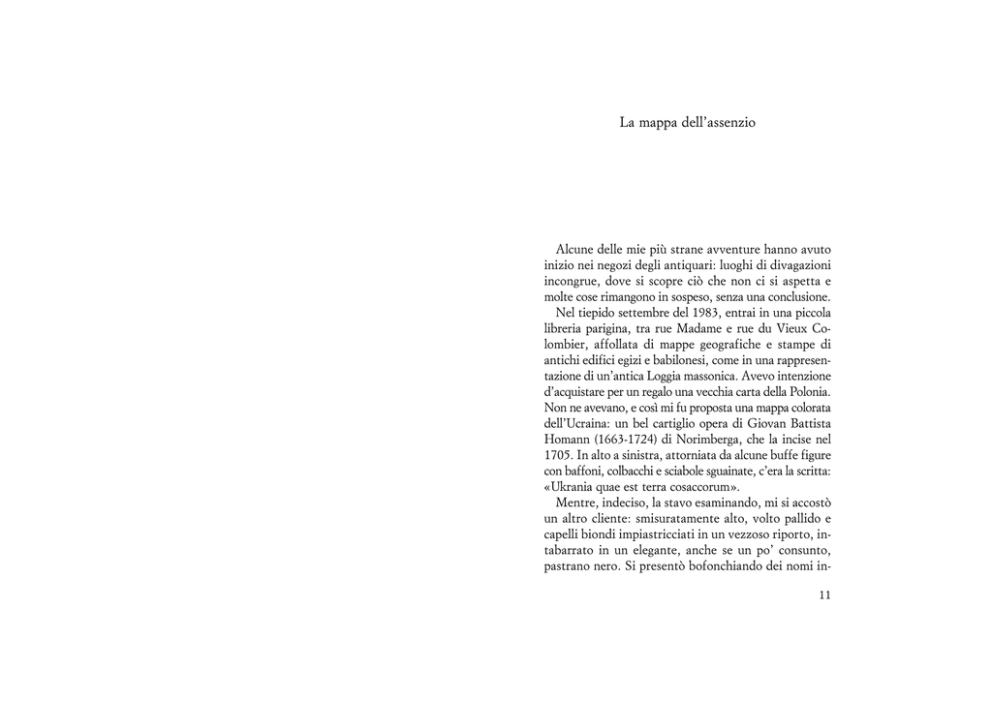 La mappa dell'assenzio

Alcune delle mie più strane avventure hanno avuto inizio nei negozi degli antiquari: luoghi di divagazioni incongrue, dove si scopre ciò che non ci si aspetta e molte cose rimangono in sospeso, senza una conclusione.

Nel tiepido settembre del 1983, entrai in una piccola libreria parigina, tra rue Madame e rue du Vieux Colombier, affollata di mappe geografiche e stampe di antichi edifici egizi e babilonesi, come in una rappresentazione di un'antica Loggia massonica. Avevo intenzione d'acquistare per un regalo una vecchia carta della Polonia. Non ne avevano, e così mi fu proposta una mappa colorata dell'Ucraina: un bel cartiglio opera di Giovan Battista Homann (1663-1724) di Norimberga, che la incise nel 1705. In alto a sinistra, attorniata da alcune buffe figure con baffoni, colbacchi e sciabole sguainate, c'era la scritta: «Ukrania quae est terra cosaccorum».

Mentre, indeciso, la stavo esaminando, mi si accostò un altro cliente: smisuratamente alto, volto pallido e capelli biondi impiastricciati in un vezzoso riporto, intabarrato in un elegante, anche se un po' consunto, pastrano nero. Si presentò bofonchiando dei nomi in-

11